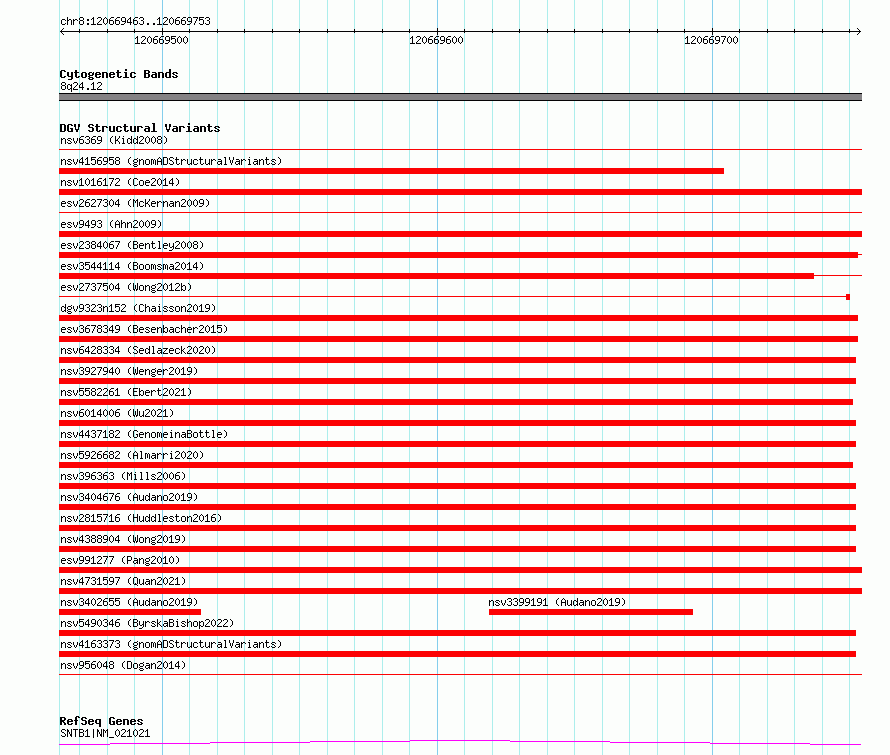 chr8:120669463..120669753

120669500

120669600

120669700

Cytogenetic Bands
8q24.12

DGV Structural Variants
nsv6369 (Kidd2008)
nsv4156958 (gnomADStructuralVariants)
nsv1016172 (Coe2014)
esv2627304 (McKernan2009)
esv9493 (Ahn2009)
esv2384067 (Bentley2008)
esv3544114 (Boomsma2014)
esv2737504 (Wong2012b)
dgv9323n152 (Chaisson2019)
esv3678349 (Besenbacher2015)
nsv6428334 (Sedlazeck2020)
nsv3927940 (Wenger2019)
nsv5582261 (Ebert2021)
nsv6014006 (Wu2021)
nsv4437182 (GenomeinaBottle)
nsv5926682 (Almarri2020)
nsv396363 (Mills2006)
nsv3404676 (Audano2019)
nsv2815716 (Huddleston2016)
nsv4388904 (Wong2019)
esv991277 (Pang2010)
nsv4731597 (Quan2021)
nsv3402655 (Audano2019)
nsv3399191 (Audano2019)
nsv5490346 (ByrskaBishop2022)
nsv4163373 (gnomADStructuralVariants)
nsv956048 (Dogan2014)

RefSeq Genes
SNTB1|NM_021021